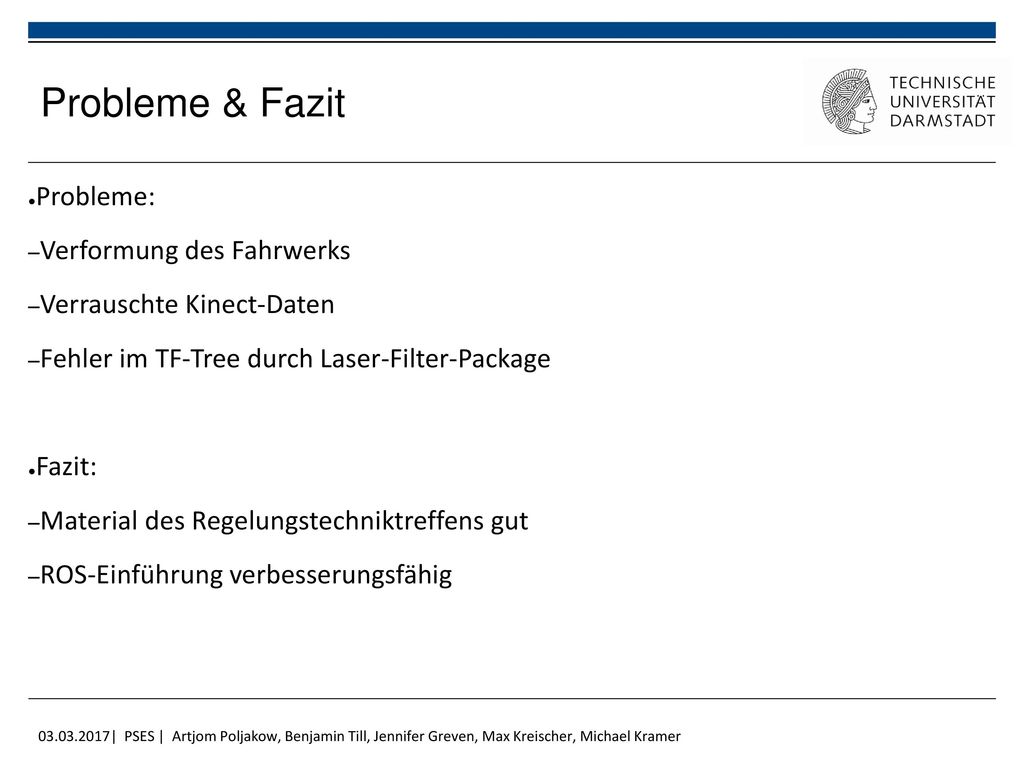 Probleme & Fazit

TECHNISCHE UNIVERSITÄT DARMSTADT

●Probleme:

–Verformung des Fahrwerks

–Verrauschte Kinect-Daten

–Fehler im TF-Tree durch Laser-Filter-Package

●Fazit:

–Material des Regelungstechniktreffens gut

–ROS-Einführung verbesserungsfähig

03.03.2017| PSES | Artjom Poljakow, Benjamin Till, Jennifer Greven, Max Kreischer, Michael Kramer